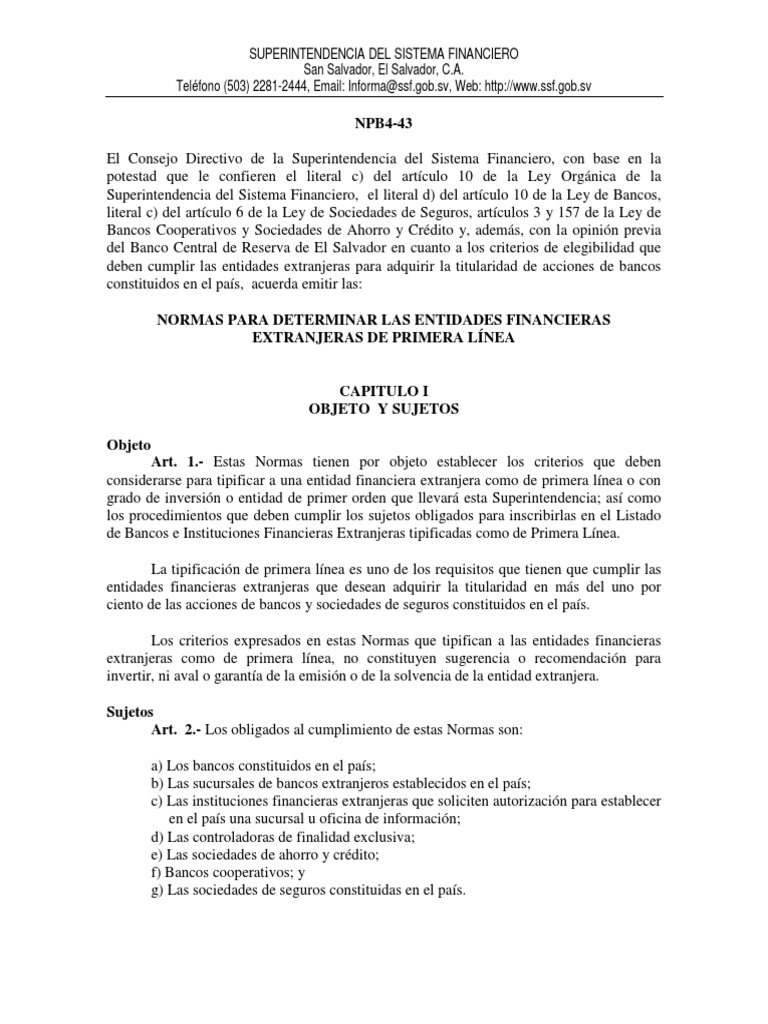 SUPERINTENDENCIA DEL SISTEMA FINANCIERO
San Salvador, El Salvador, C.A.
Teléfono (503) 2281-2444, Email: Informa@ssf.gob.sv, Web: http://www.ssf.gob.sv

NPB4-43

El Consejo Directivo de la Superintendencia del Sistema Financiero, con base en la potestad que le confieren el literal c) del artículo 10 de la Ley Orgánica de la Superintendencia del Sistema Financiero, el literal d) del artículo 10 de la Ley de Bancos, literal c) del artículo 6 de la Ley de Sociedades de Seguros, artículos 3 y 157 de la Ley de Bancos Cooperativos y Sociedades de Ahorro y Crédito y, además, con la opinión previa del Banco Central de Reserva de El Salvador en cuanto a los criterios de elegibilidad que deben cumplir las entidades extranjeras para adquirir la titularidad de acciones de bancos constituidos en el país, acuerda emitir las:

NORMAS PARA DETERMINAR LAS ENTIDADES FINANCIERAS EXTRANJERAS DE PRIMERA LÍNEA

CAPITULO I
OBJETO Y SUJETOS

Objeto
Art. 1.- Estas Normas tienen por objeto establecer los criterios que deben considerarse para tipificar a una entidad financiera extranjera como de primera línea o con grado de inversión o entidad de primer orden que llevará esta Superintendencia; así como los procedimientos que deben cumplir los sujetos obligados para inscribirlas en el Listado de Bancos e Instituciones Financieras Extranjeras tipificadas como de Primera Línea.

La tipificación de primera línea es uno de los requisitos que tienen que cumplir las entidades financieras extranjeras que desean adquirir la titularidad en más del uno por ciento de las acciones de bancos y sociedades de seguros constituidos en el país.

Los criterios expresados en estas Normas que tipifican a las entidades financieras extranjeras como de primera línea, no constituyen sugerencia o recomendación para invertir, ni aval o garantía de la emisión o de la solvencia de la entidad extranjera.

Sujetos
Art. 2.- Los obligados al cumplimiento de estas Normas son:

a) Los bancos constituidos en el país;
b) Las sucursales de bancos extranjeros establecidos en el país;
c) Las instituciones financieras extranjeras que soliciten autorización para establecer en el país una sucursal u oficina de información;
d) Las controladoras de finalidad exclusiva;
e) Las sociedades de ahorro y crédito;
f) Bancos cooperativos; y
g) Las sociedades de seguros constituidas en el país.